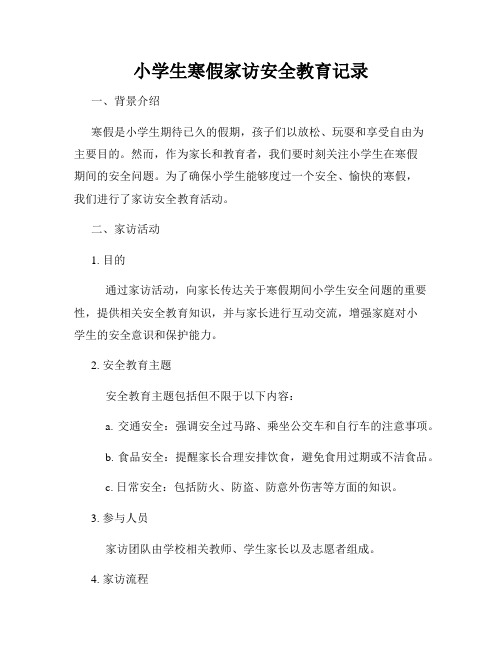 小学生寒假家访安全教育记录

一、背景介绍

寒假是小学生期待已久的假期，孩子们以放松、玩耍和享受自由为主要目的。然而，作为家长和教育者，我们要时刻关注小学生在寒假期间的安全问题。为了确保小学生能够度过一个安全、愉快的寒假，我们进行了家访安全教育活动。

二、家访活动

1. 目的

通过家访活动，向家长传达关于寒假期间小学生安全问题的重要性，提供相关安全教育知识，并与家长进行互动交流，增强家庭对小学生的安全意识和保护能力。

2. 安全教育主题

安全教育主题包括但不限于以下内容：

a. 交通安全：强调安全过马路、乘坐公交车和自行车的注意事项。

b. 食品安全：提醒家长合理安排饮食，避免食用过期或不洁食品。

c. 日常安全：包括防火、防盗、防意外伤害等方面的知识。

3. 参与人员

家访团队由学校相关教师、学生家长以及志愿者组成。

4. 家访流程